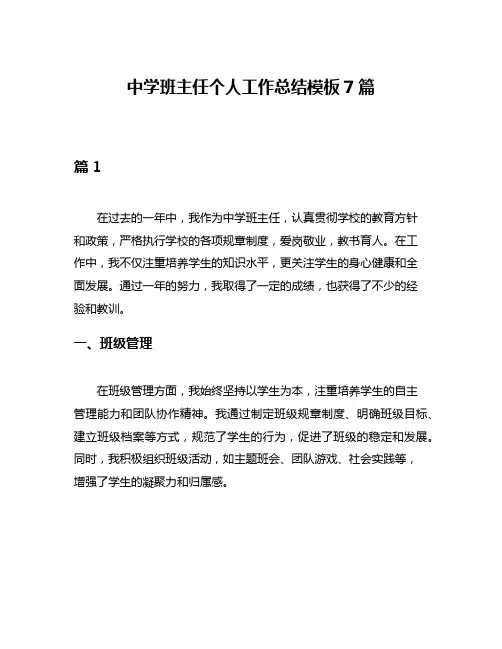 中学班主任个人工作总结模板7篇

篇1

在过去的一年中，我作为中学班主任，认真贯彻学校的教育方针和政策，严格执行学校的各项规章制度，爱岗敬业，教书育人。在工作中，我不仅注重培养学生的知识水平，更关注学生的身心健康和全面发展。通过一年的努力，我取得了一定的成绩，也获得了不少的经验和教训。

一、班级管理

在班级管理方面，我始终坚持以学生为本，注重培养学生的自主管理能力和团队协作精神。我通过制定班级规章制度、明确班级目标、建立班级档案等方式，规范了学生的行为，促进了班级的稳定和发展。同时，我积极组织班级活动，如主题班会、团队游戏、社会实践等，增强了学生的凝聚力和归属感。